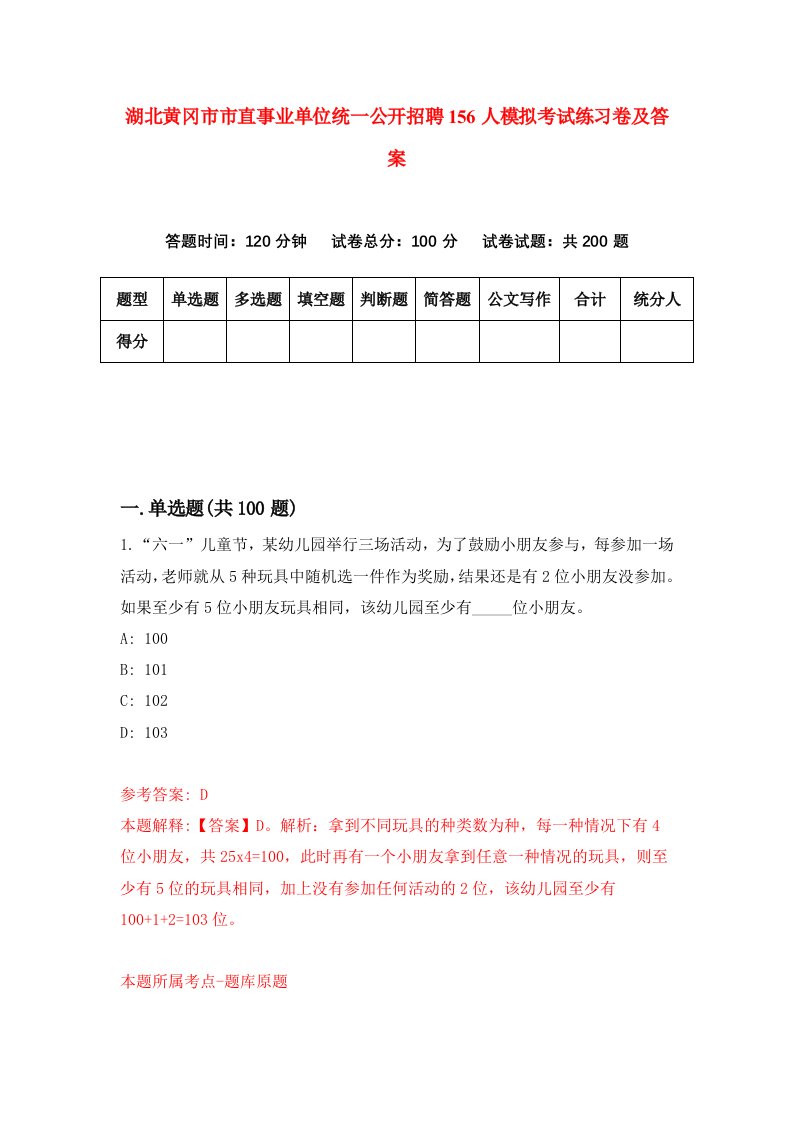 湖北黄冈市市直事业单位统一公开招聘156人模拟考试练习卷及答案

答题时间：120分钟　试卷总分：100分　试卷试题：共200题

| 题型 | 单选题 | 多选题 | 填空题 | 判断题 | 简答题 | 公文写作 | 合计 | 统分人 |
|---|---|---|---|---|---|---|---|---|
| 得分 |  |  |  |  |  |  |  |  |

一.单选题(共100题)

1.“六一”儿童节，某幼儿园举行三场活动，为了鼓励小朋友参与，每参加一场活动，老师就从5种玩具中随机选一件作为奖励，结果还是有2位小朋友没参加。如果至少有5位小朋友玩具相同，该幼儿园至少有_____位小朋友。

A: 100

B: 101

C: 102

D: 103

参考答案: D

本题解释:【答案】D。解析：拿到不同玩具的种类数为种，每一种情况下有4位小朋友，共25x4=100，此时再有一个小朋友拿到任意一种情况的玩具，则至少有5位的玩具相同，加上没有参加任何活动的2位，该幼儿园至少有100+1+2=103位。

本题所属考点-题库原题